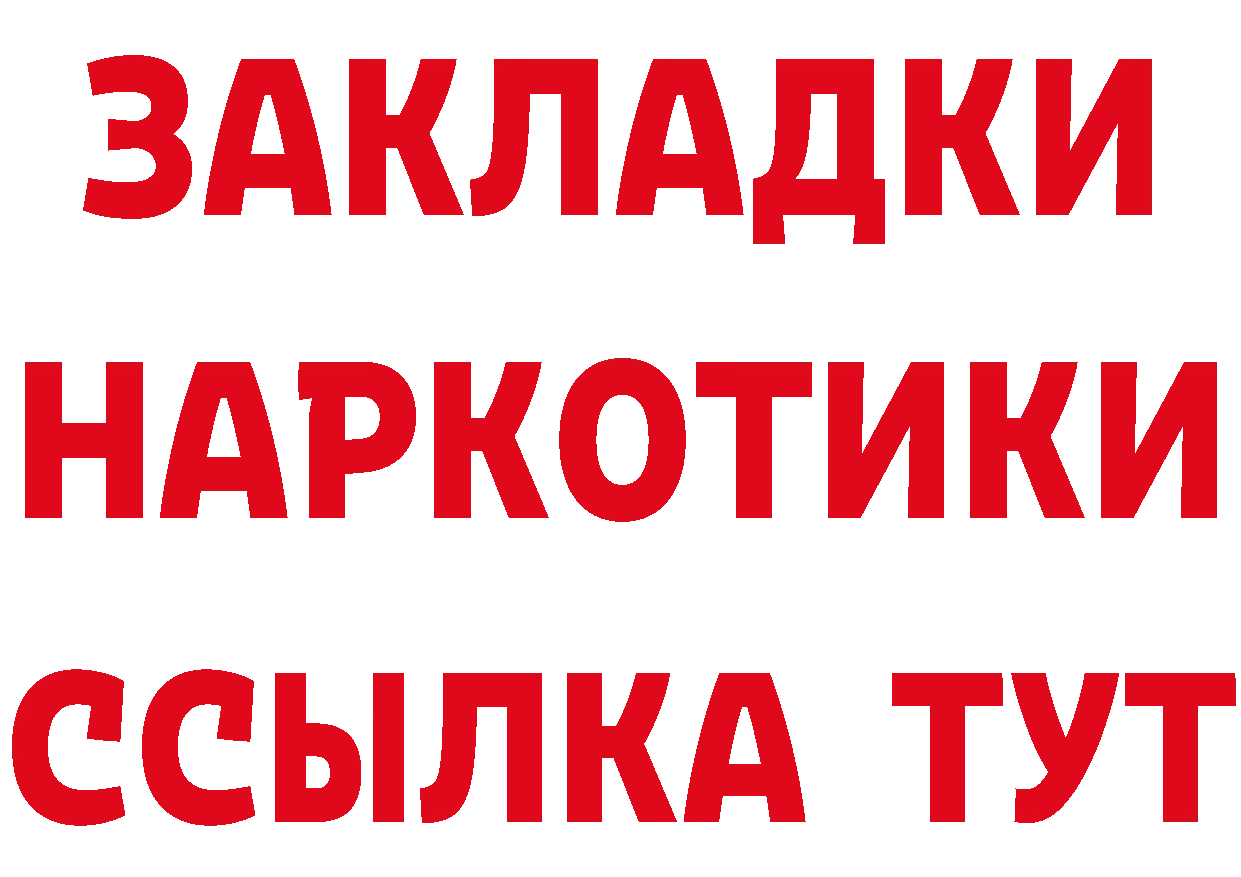 ЗАКЛАДКИ НАРКОТИКИ ССЫЛКА ТУТ